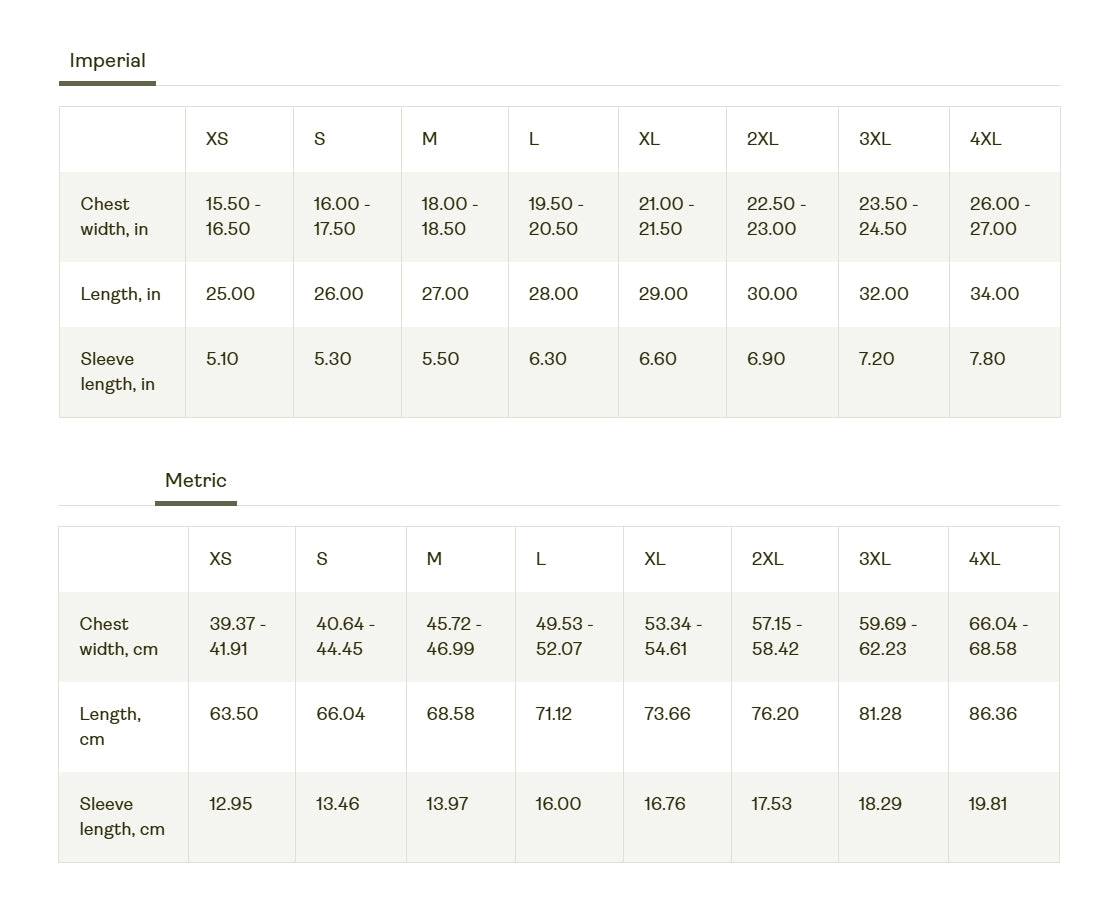 Imperial

| | XS | S | M | L | XL | 2XL | 3XL | 4XL |
|---|---|---|---|---|---|---|---|---|
| Chest width, in | 15.50 - 16.50 | 16.00 - 17.50 | 18.00 - 18.50 | 19.50 - 20.50 | 21.00 - 21.50 | 22.50 - 23.00 | 23.50 - 24.50 | 26.00 - 27.00 |
| Length, in | 25.00 | 26.00 | 27.00 | 28.00 | 29.00 | 30.00 | 32.00 | 34.00 |
| Sleeve length, in | 5.10 | 5.30 | 5.50 | 6.30 | 6.60 | 6.90 | 7.20 | 7.80 |

Metric

| | XS | S | M | L | XL | 2XL | 3XL | 4XL |
|---|---|---|---|---|---|---|---|---|
| Chest width, cm | 39.37 - 41.91 | 40.64 - 44.45 | 45.72 - 46.99 | 49.53 - 52.07 | 53.34 - 54.61 | 57.15 - 58.42 | 59.69 - 62.23 | 66.04 - 68.58 |
| Length, cm | 63.50 | 66.04 | 68.58 | 71.12 | 73.66 | 76.20 | 81.28 | 86.36 |
| Sleeve length, cm | 12.95 | 13.46 | 13.97 | 16.00 | 16.76 | 17.53 | 18.29 | 19.81 |